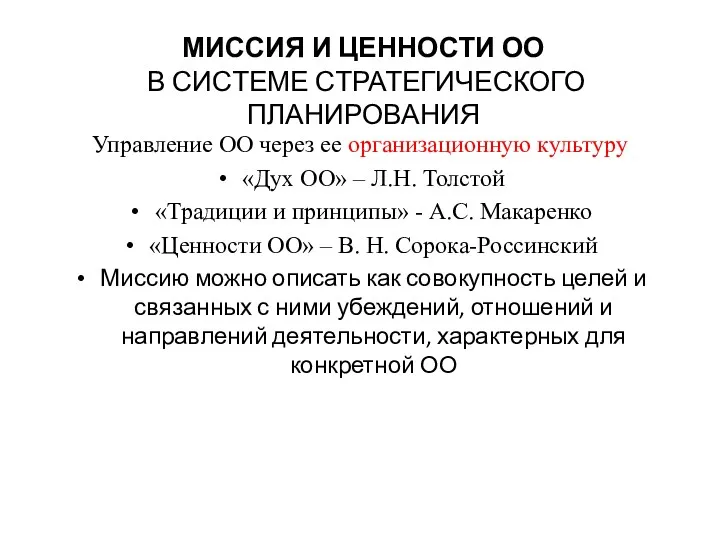 МИССИЯ И ЦЕННОСТИ ОО
В СИСТЕМЕ СТРАТЕГИЧЕСКОГО ПЛАНИРОВАНИЯ

Управление ОО через ее организационную культуру

• «Дух ОО» – Л.Н. Толстой
• «Традиции и принципы» - А.С. Макаренко
• «Ценности ОО» – В. Н. Сорока-Россинский
• Миссию можно описать как совокупность целей и связанных с ними убеждений, отношений и направлений деятельности, характерных для конкретной ОО